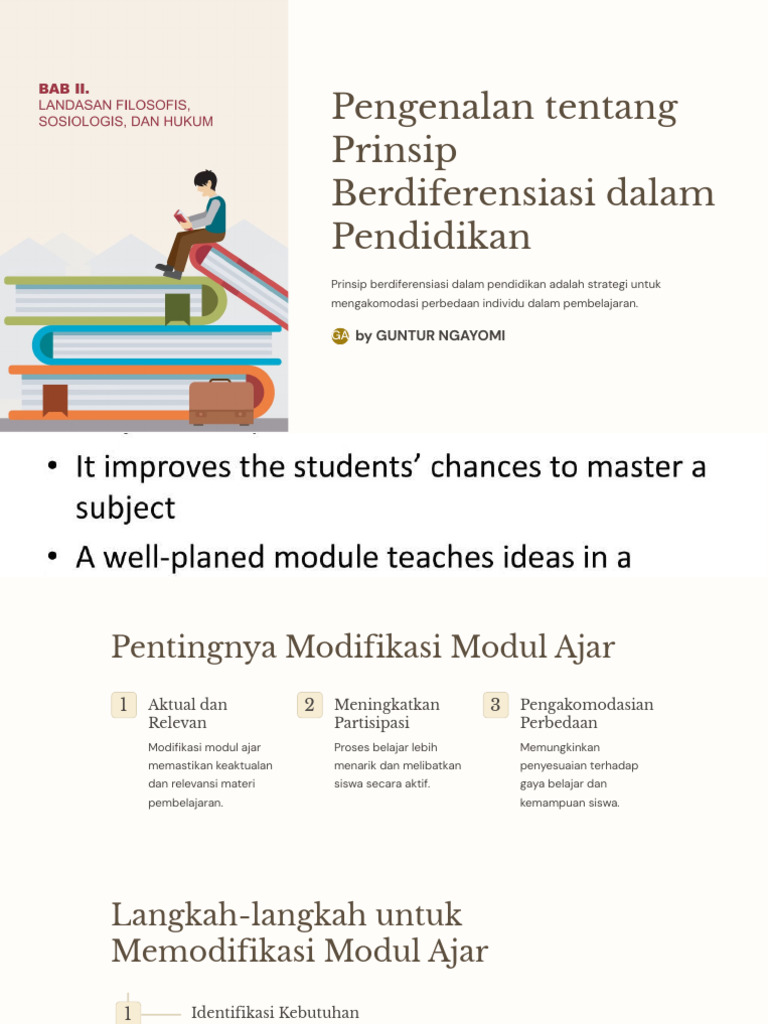 BAB II.
LANDASAN FILOSOFIS, SOSIOLOGIS, DAN HUKUM

Pengenalan tentang Prinsip Berdiferensiasi dalam Pendidikan

Prinsip berdiferensiasi dalam pendidikan adalah strategi untuk mengakomodasi perbedaan individu dalam pembelajaran.

GA by GUNTUR NGAYOMI

• It improves the students' chances to master a subject
• A well-planed module teaches ideas in a

Pentingnya Modifikasi Modul Ajar

1 Aktual dan Relevan
Modifikasi modul ajar memastikan keaktualan dan relevansi materi pembelajaran.

2 Meningkatkan Partisipasi
Proses belajar lebih menarik dan melibatkan siswa secara aktif.

3 Pengakomodasian Perbedaan
Memungkinkan penyesuaian terhadap gaya belajar dan kemampuan siswa.

Langkah-langkah untuk Memodifikasi Modul Ajar

1 Identifikasi Kebutuhan